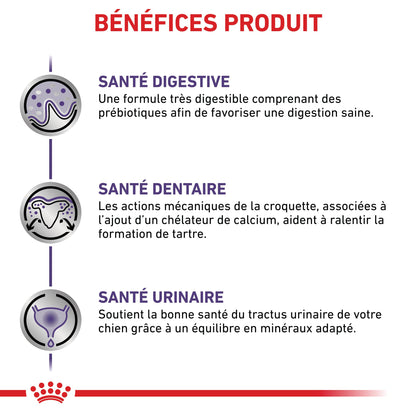 BÉNÉFICES PRODUIT

SANTÉ DIGESTIVE
Une formule très digestible comprenant des prébiotiques afin de favoriser une digestion saine.

SANTÉ DENTAIRE
Les actions mécaniques de la croquette, associées à l'ajout d'un chélateur de calcium, aident à ralentir la formation de tartre.

SANTÉ URINAIRE
Soutient la bonne santé du tractus urinaire de votre chien grâce à un équilibre en minéraux adapté.